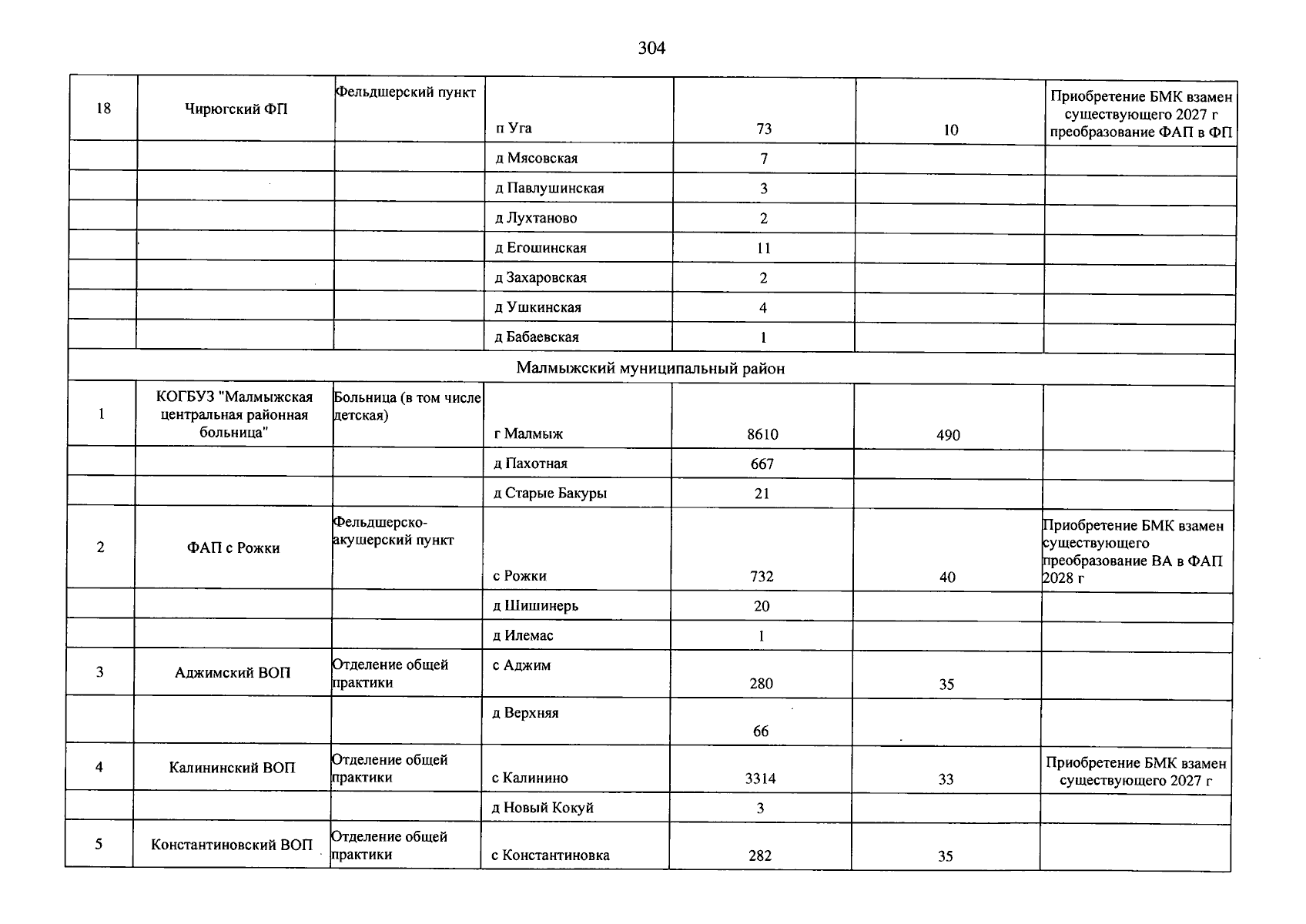 304

| 18 | Чирюгский ФП | Фельдшерский пункт | п Уга | 73 | 10 | Приобретение БМК взамен существующего 2027 г преобразование ФАП в ФП |
|---|---|---|---|---|---|---|
|  |  |  | д Мясовская | 7 |  |  |
|  |  |  | д Павлушинская | 3 |  |  |
|  |  |  | д Лухтаново | 2 |  |  |
|  |  |  | д Егошинская | 11 |  |  |
|  |  |  | д Захаровская | 2 |  |  |
|  |  |  | д Ушкинская | 4 |  |  |
|  |  |  | д Бабаевская | 1 |  |  |
| Малмыжский муниципальный район |  |  |  |  |  |  |
| 1 | КОГБУЗ "Малмыжская центральная районная больница" | Больница (в том числе детская) | г Малмыж | 8610 | 490 |  |
|  |  |  | д Пахотная | 667 |  |  |
|  |  |  | д Старые Бакуры | 21 |  |  |
| 2 | ФАП с Рожки | Фельдшерско-акушерский пункт | с Рожки | 732 | 40 | Приобретение БМК взамен существующего преобразование ВА в ФАП 2028 г |
|  |  |  | д Шишинерь | 20 |  |  |
|  |  |  | д Илемас | 1 |  |  |
| 3 | Аджимский ВОП | Отделение общей практики | с Аджим | 280 | 35 |  |
|  |  |  | д Верхняя | 66 |  |  |
| 4 | Калининский ВОП | Отделение общей практики | с Калинино | 3314 | 33 | Приобретение БМК взамен существующего 2027 г |
|  |  |  | д Новый Кокуй | 3 |  |  |
| 5 | Константиновский ВОП | Отделение общей практики | с Константиновка | 282 | 35 |  |